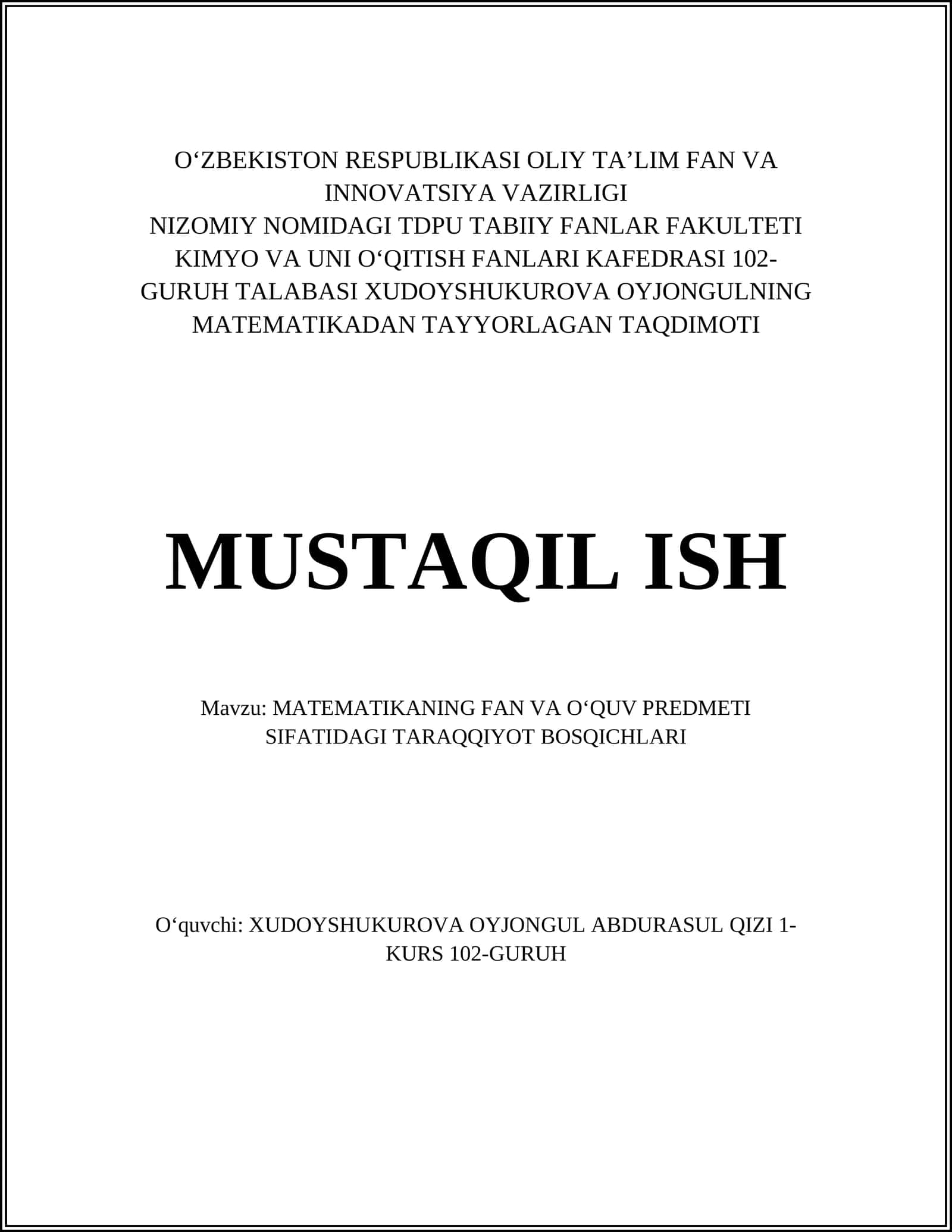 O‘ZBEKISTON RESPUBLIKASI OLIY TA’LIM FAN VA INNOVATSIYA VAZIRLIGI
NIZOMIY NOMIDAGI TDPU TABIIY FANLAR FAKULTETI KIMYO VA UNI O‘QITISH FANLARI KAFEDRASI 102-GURUH TALABASI XUDOYSHUKUROVA OYJONGULNING MATEMATIKADAN TAYYORLAGAN TAQDIMOTI

MUSTAQIL ISH

Mavzu: MATEMATIKANING FAN VA O‘QUV PREDMETI SIFATIDAGI TARAQQIYOT BOSQICHLARI

O‘quvchi: XUDOYSHUKUROVA OYJONGUL ABDURASUL QIZI 1-KURS 102-GURUH